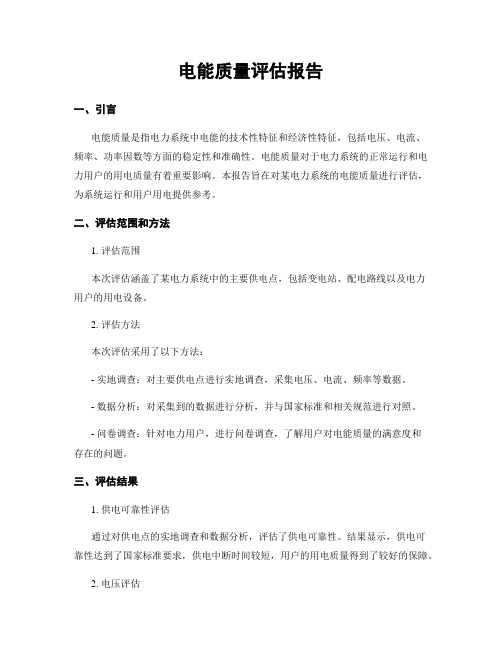 电能质量评估报告

一、引言

电能质量是指电力系统中电能的技术性特征和经济性特征，包括电压、电流、频率、功率因数等方面的稳定性和准确性。电能质量对于电力系统的正常运行和电力用户的用电质量有着重要影响。本报告旨在对某电力系统的电能质量进行评估，为系统运行和用户用电提供参考。

二、评估范围和方法

1. 评估范围

本次评估涵盖了某电力系统中的主要供电点，包括变电站、配电路线以及电力用户的用电设备。

2. 评估方法

本次评估采用了以下方法：

- 实地调查：对主要供电点进行实地调查，采集电压、电流、频率等数据。

- 数据分析：对采集到的数据进行分析，并与国家标准和相关规范进行对照。

- 问卷调查：针对电力用户，进行问卷调查，了解用户对电能质量的满意度和存在的问题。

三、评估结果

1. 供电可靠性评估

通过对供电点的实地调查和数据分析，评估了供电可靠性。结果显示，供电可靠性达到了国家标准要求，供电中断时间较短，用户的用电质量得到了较好的保障。

2. 电压评估